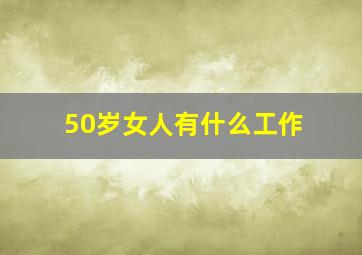 50岁女人有什么工作